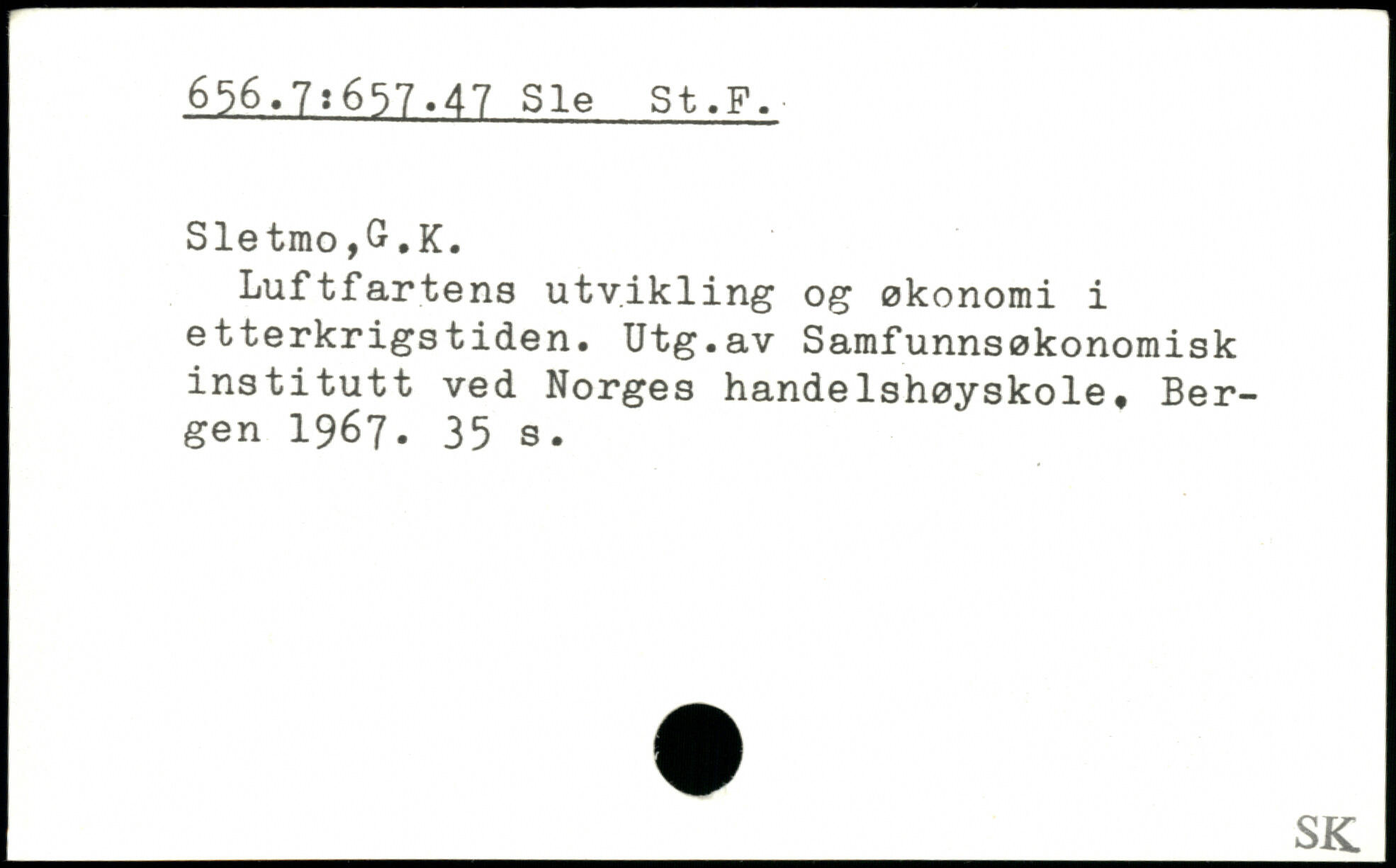 656.7:657.47 Sle St.F.

Sletmo,G.K.

Luftfartens utvikling og økonomi i etterkrigstiden. Utg.av Samfunnsøkonomisk institutt ved Norges handelshøyskole. Bergen 1967. 35 s.

SK